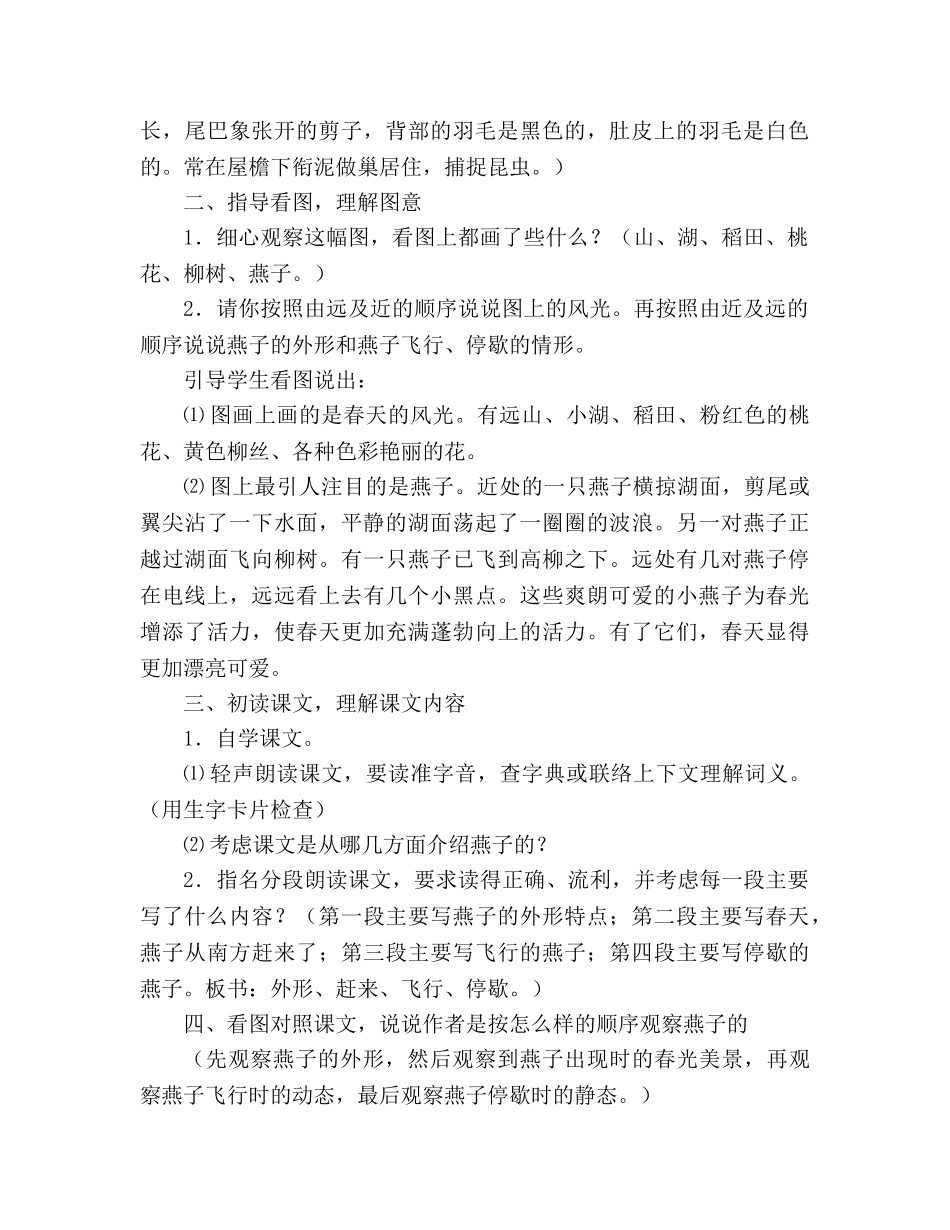 长，尾巴象张开的剪子，背部的羽毛是黑色的，肚皮上的羽毛是白色的。常在屋檐下衔泥做巢居住，捕捉昆虫。）

二、指导看图，理解图意

1．细心观察这幅图，看图上都画了些什么？（山、湖、稻田、桃花、柳树、燕子。）

2．请你按照由远及近的顺序说说图上的风光。再按照由近及远的顺序说说燕子的外形和燕子飞行、停歇的情形。

引导学生看图说出：

⑴图画上画的是春天的风光。有远山、小湖、稻田、粉红色的桃花、黄色柳丝、各种色彩艳丽的花。

⑵图上最引人注目的是燕子。近处的一只燕子横掠湖面，剪尾或翼尖沾了一下水面，平静的湖面荡起了一圈圈的波浪。另一对燕子正越过湖面飞向柳树。有一只燕子已飞到高柳之下。远处有几对燕子停在电线上，远远看上去有几个小黑点。这些爽朗可爱的小燕子为春光增添了活力，使春天更加充满蓬勃向上的活力。有了它们，春天显得更加漂亮可爱。

三、初读课文，理解课文内容

1．自学课文。

⑴轻声朗读课文，要读准字音，查字典或联络上下文理解词义。（用生字卡片检查）

⑵考虑课文是从哪几方面介绍燕子的？

2．指名分段朗读课文，要求读得正确、流利，并考虑每一段主要写了什么内容？（第一段主要写燕子的外形特点；第二段主要写春天，燕子从南方赶来了；第三段主要写飞行的燕子；第四段主要写停歇的燕子。板书：外形、赶来、飞行、停歇。）

四、看图对照课文，说说作者是按怎么样的顺序观察燕子的

（先观察燕子的外形，然后观察到燕子出现时的春光美景，再观察燕子飞行时的动态，最后观察燕子停歇时的静态。）